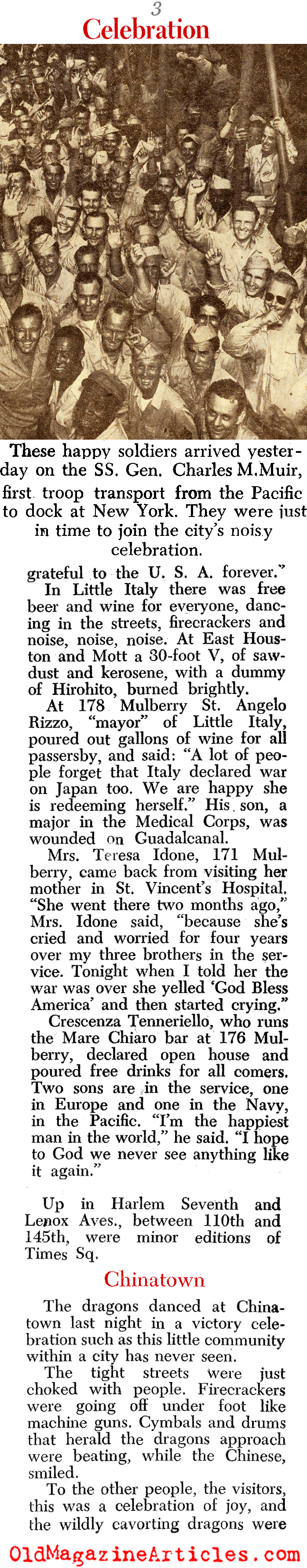 3

Celebration

These happy soldiers arrived yesterday on the SS. Gen. Charles M. Muir, first troop transport from the Pacific to dock at New York. They were just in time to join the city's noisy celebration.

grateful to the U. S. A. forever."

In Little Italy there was free beer and wine for everyone, dancing in the streets, firecrackers and noise, noise, noise. At East Houston and Mott a 30-foot V, of sawdust and kerosene, with a dummy of Hirohito, burned brightly.

At 178 Mulberry St. Angelo Rizzo, "mayor" of Little Italy, poured out gallons of wine for all passersby, and said: "A lot of people forget that Italy declared war on Japan too. We are happy she is redeeming herself." His son, a major in the Medical Corps, was wounded on Guadalcanal.

Mrs. Teresa Idone, 171 Mulberry, came back from visiting her mother in St. Vincent's Hospital. "She went there two months ago," Mrs. Idone said, "because she's cried and worried for four years over my three brothers in the service. Tonight when I told her the war was over she yelled 'God Bless America' and then started crying."

Crescenza Tenneriello, who runs the Mare Chiaro bar at 176 Mulberry, declared open house and poured free drinks for all comers. Two sons are in the service, one in Europe and one in the Navy, in the Pacific. "I'm the happiest man in the world," he said. "I hope to God we never see anything like it again."

Up in Harlem Seventh and Lenox Aves., between 110th and 145th, were minor editions of Times Sq.

Chinatown

The dragons danced at Chinatown last night in a victory celebration such as this little community within a city has never seen.

The tight streets were just choked with people. Firecrackers were going off under foot like machine guns. Cymbals and drums that herald the dragons approach were beating, while the Chinese, smiled.

To the other people, the visitors, this was a celebration of joy, and the wildly cavorting dragons were

OldMagazineArticles.com